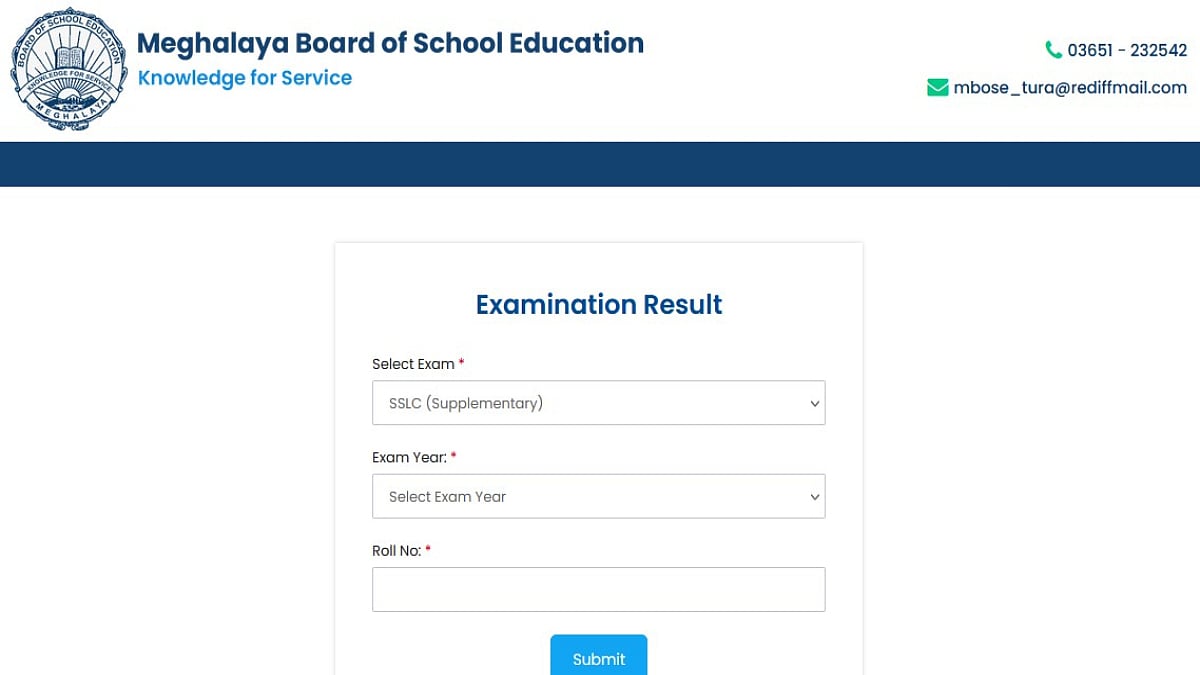 BOARD OF SCHOOL EDUCATION
KNOWLEDGE FOR SERVICE
MEGHALAYA

Meghalaya Board of School Education
Knowledge for Service

03651 - 232542
mbose_tura@rediffmail.com

Examination Result

Select Exam *
SSLC (Supplementary)

Exam Year: *
Select Exam Year

Roll No: *

Submit